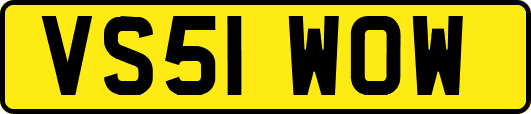 VS51 WOW